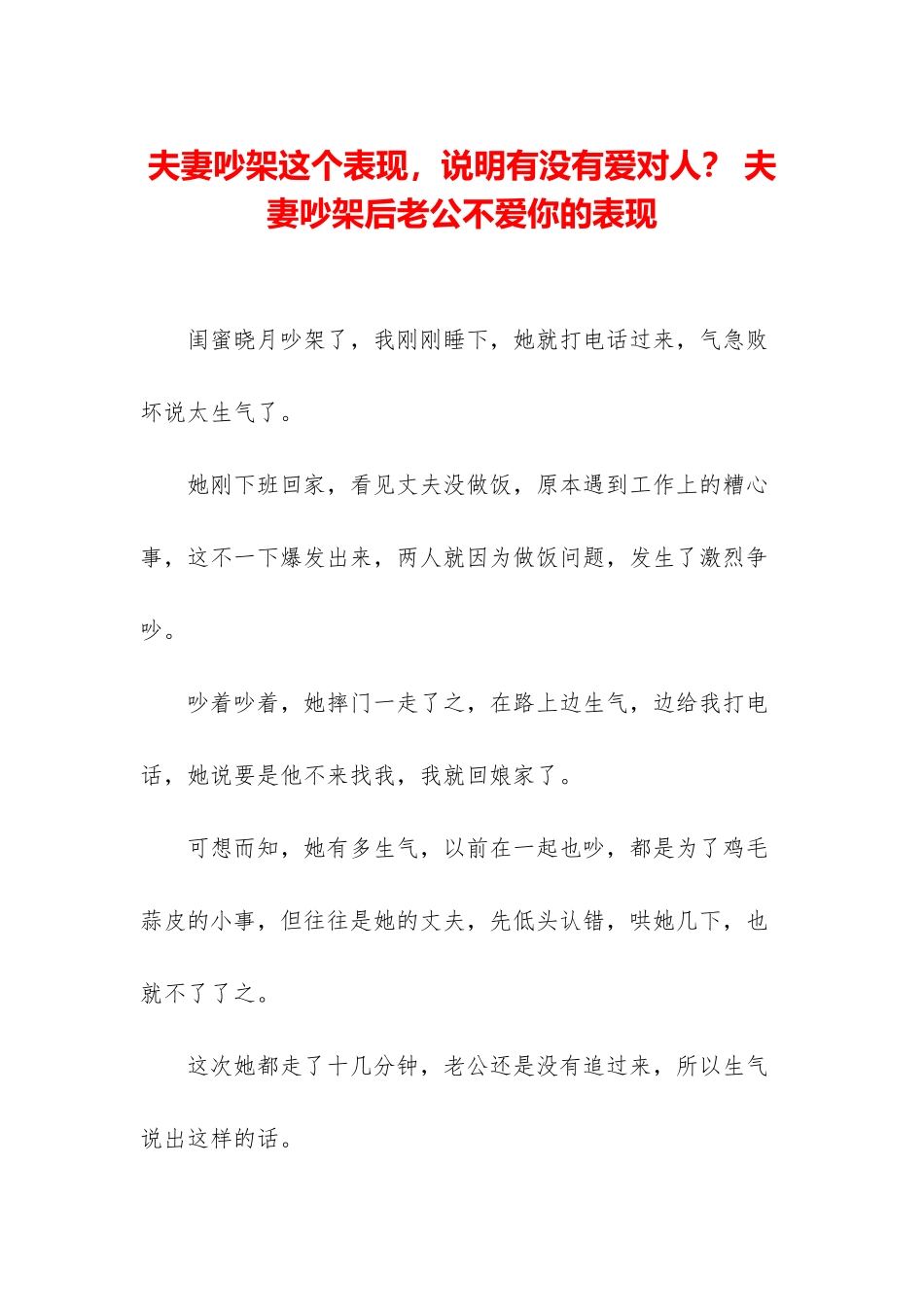 夫妻吵架这个表现，说明有没有爱对人？ 夫妻吵架后老公不爱你的表现

闺蜜晓月吵架了，我刚刚睡下，她就打电话过来，气急败坏说太生气了。

她刚下班回家，看见丈夫没做饭，原本遇到工作上的糟心事，这不一下爆发出来，两人就因为做饭问题，发生了激烈争吵。

吵着吵着，她摔门一走了之，在路上边生气，边给我打电话，她说要是他不来找我，我就回娘家了。

可想而知，她有多生气，以前在一起也吵，都是为了鸡毛蒜皮的小事，但往往是她的丈夫，先低头认错，哄她几下，也就不了了之。

这次她都走了十几分钟，老公还是没有追过来，所以生气说出这样的话。